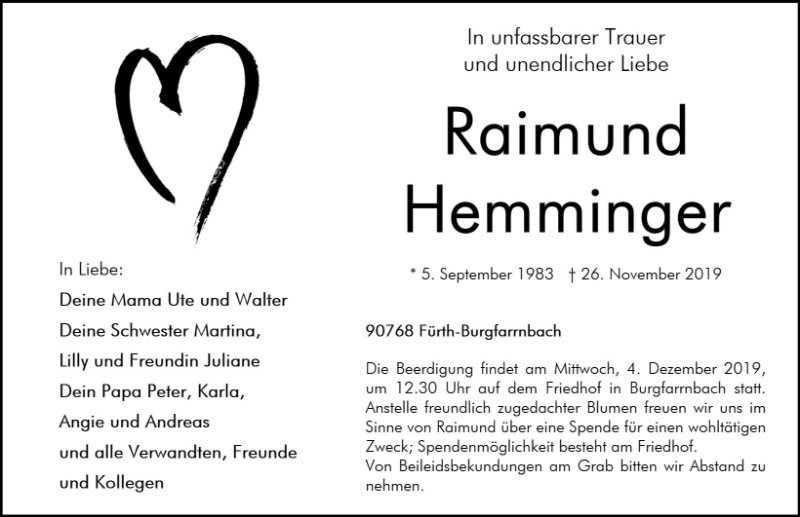 In unfassbarer Trauer
und unendlicher Liebe

Raimund
Hemminger

* 5. September 1983 † 26. November 2019

In Liebe:
Deine Mama Ute und Walter
Deine Schwester Martina,
Lilly und Freundin Juliane
Dein Papa Peter, Karla,
Angie und Andreas
und alle Verwandten, Freunde
und Kollegen

90768 Fürth-Burgfarrnbach

Die Beerdigung findet am Mittwoch, 4. Dezember 2019, um 12.30 Uhr auf dem Friedhof in Burgfarrnbach statt. Anstelle freundlich zugedachter Blumen freuen wir uns im Sinne von Raimund über eine Spende für einen wohltätigen Zweck; Spendenmöglichkeit besteht am Friedhof.
Von Beileidsbekundungen am Grab bitten wir Abstand zu nehmen.